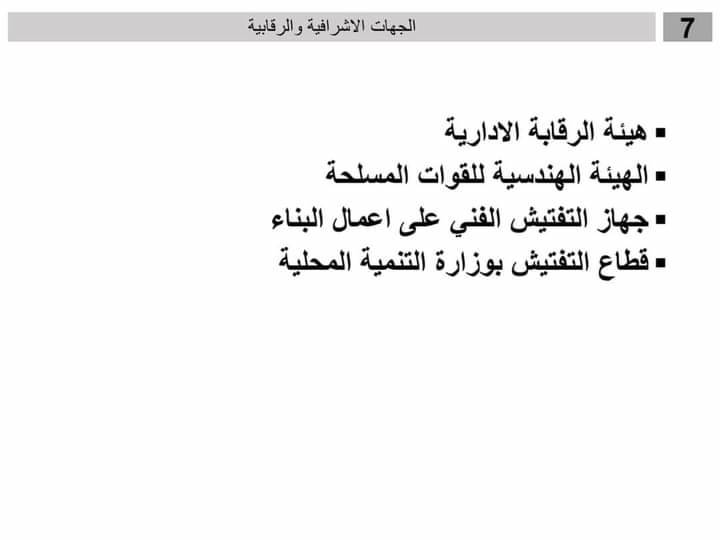 7 الجهات الاشرافية والرقابية

▪ هيئة الرقابة الادارية
▪ الهيئة الهندسية للقوات المسلحة
▪ جهاز التفتيش الفني على اعمال البناء
▪ قطاع التفتيش بوزارة التنمية المحلية